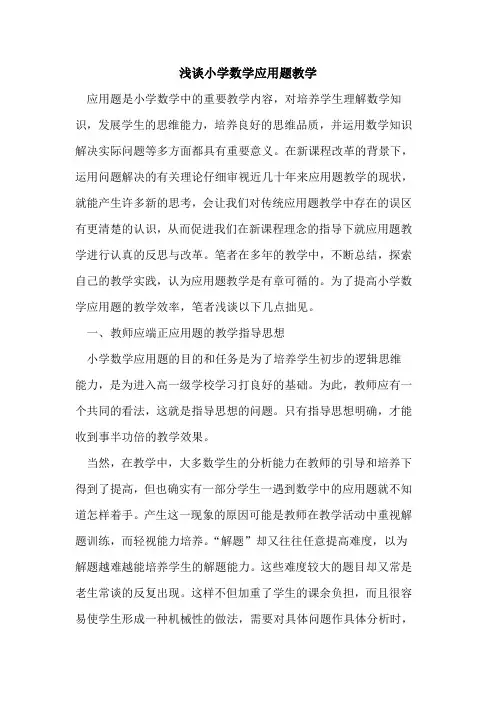 浅谈小学数学应用题教学

应用题是小学数学中的重要教学内容，对培养学生理解数学知识，发展学生的思维能力，培养良好的思维品质，并运用数学知识解决实际问题等多方面都具有重要意义。在新课程改革的背景下，运用问题解决的有关理论仔细审视近几十年来应用题教学的现状，就能产生许多新的思考，会让我们对传统应用题教学中存在的误区有更清楚的认识，从而促进我们在新课程理念的指导下就应用题教学进行认真的反思与改革。笔者在多年的教学中，不断总结，探索自己的教学实践，认为应用题教学是有章可循的。为了提高小学数学应用题的教学效率，笔者浅谈以下几点拙见。

一、教师应端正应用题的教学指导思想

小学数学应用题的目的和任务是为了培养学生初步的逻辑思维能力，是为进入高一级学校学习打良好的基础。为此，教师应有一个共同的看法，这就是指导思想的问题。只有指导思想明确，才能收到事半功倍的教学效果。

当然，在教学中，大多数学生的分析能力在教师的引导和培养下得到了提高，但也确实有一部分学生一遇到数学中的应用题就不知道怎样着手。产生这一现象的原因可能是教师在教学活动中重视解题训练，而轻视能力培养。“解题”却又往往任意提高难度，以为解题越难越能培养学生的解题能力。这些难度较大的题目却又常是老生常谈的反复出现。这样不但加重了学生的课余负担，而且很容易使学生形成一种机械性的做法，需要对具体问题作具体分析时，